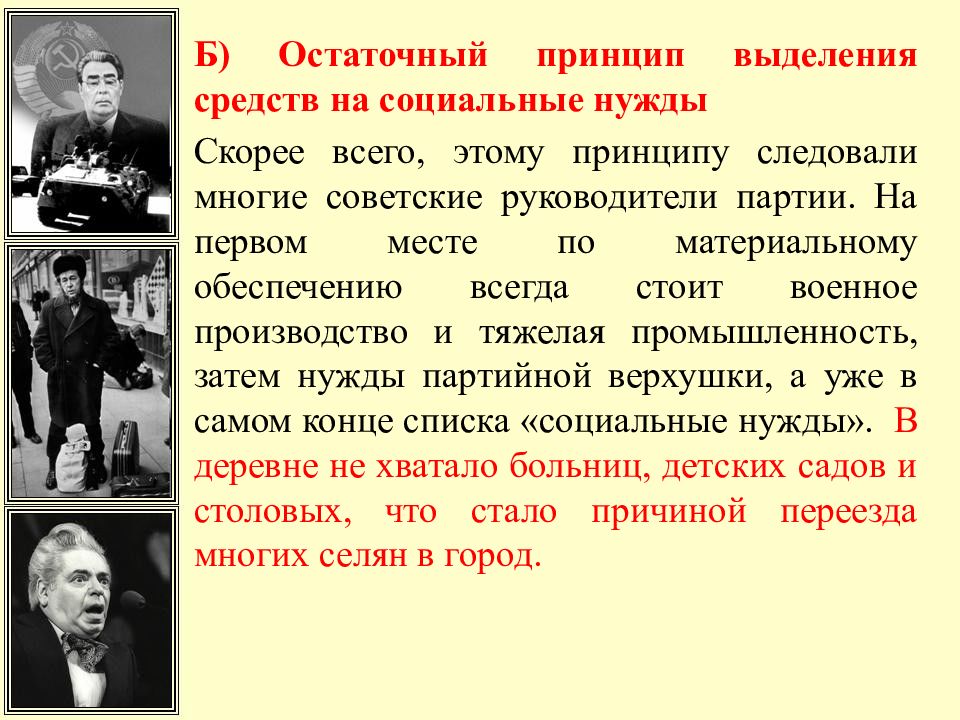 Б) Остаточный принцип выделения средств на социальные нужды

Скорее всего, этому принципу следовали многие советские руководители партии. На первом месте по материальному обеспечению всегда стоит военное производство и тяжелая промышленность, затем нужды партийной верхушки, а уже в самом конце списка «социальные нужды». В деревне не хватало больниц, детских садов и столовых, что стало причиной переезда многих селян в город.